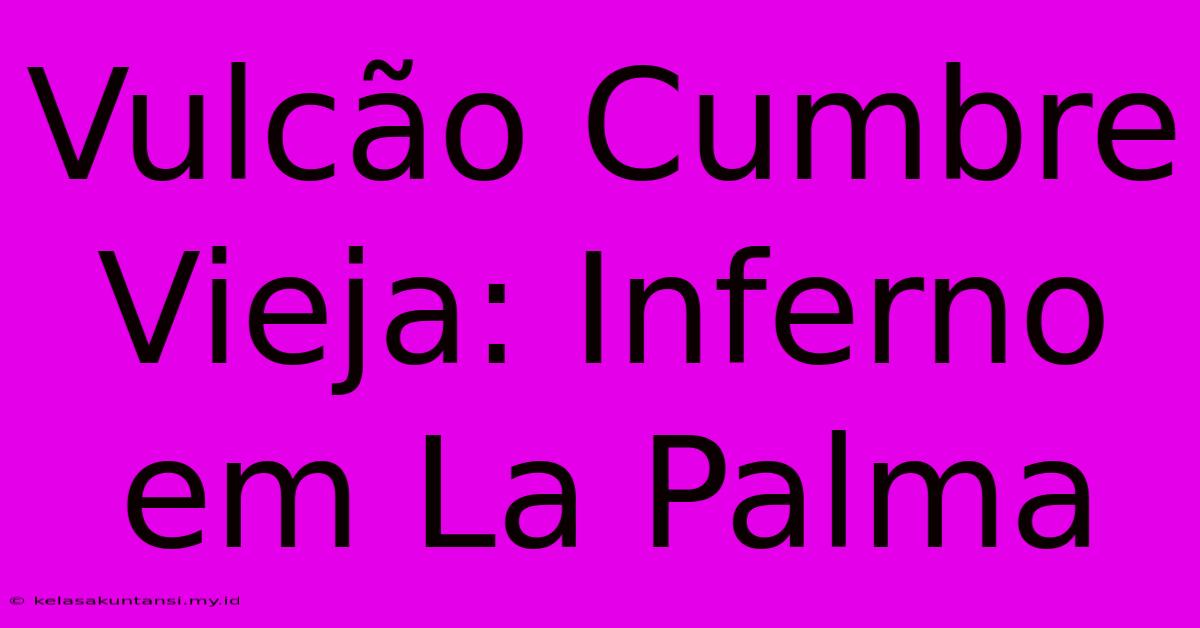 Vulcão Cumbre Vieja: Inferno em La Palma

© kelasakuntansi.my.id